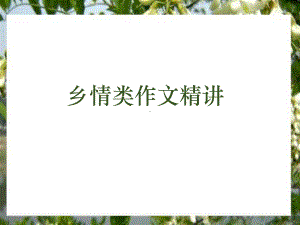 乡情类作文精讲